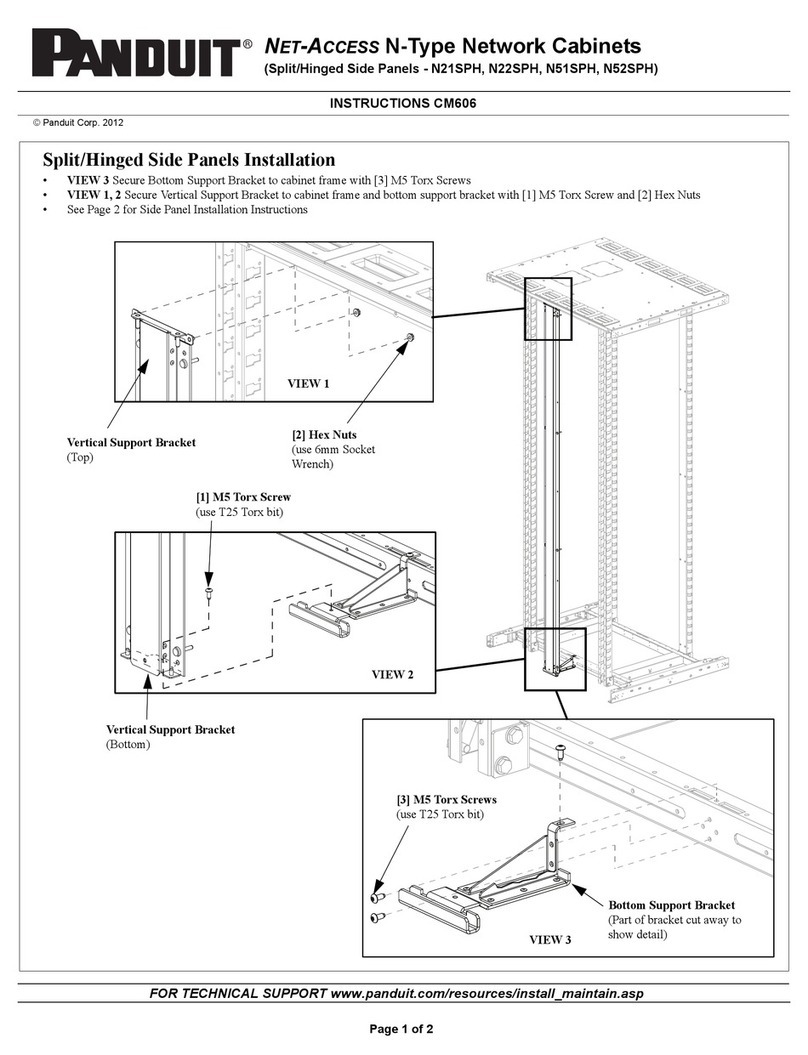 PANDUIT®

NET-ACCESS N-Type Network Cabinets
(Split/Hinged Side Panels - N21SPH, N22SPH, N51SPH, N52SPH)

INSTRUCTIONS CM606

© Panduit Corp. 2012

Split/Hinged Side Panels Installation

• VIEW 3 Secure Bottom Support Bracket to cabinet frame with [3] M5 Torx Screws
• VIEW 1, 2 Secure Vertical Support Bracket to cabinet frame and bottom support bracket with [1] M5 Torx Screw and [2] Hex Nuts
• See Page 2 for Side Panel Installation Instructions

VIEW 1

Vertical Support Bracket
(Top)

[2] Hex Nuts
(use 6mm Socket Wrench)

[1] M5 Torx Screw
(use T25 Torx bit)

VIEW 2

Vertical Support Bracket
(Bottom)

[3] M5 Torx Screws
(use T25 Torx bit)

Bottom Support Bracket
(Part of bracket cut away to show detail)

VIEW 3

FOR TECHNICAL SUPPORT www.panduit.com/resources/install_maintain.asp

Page 1 of 2